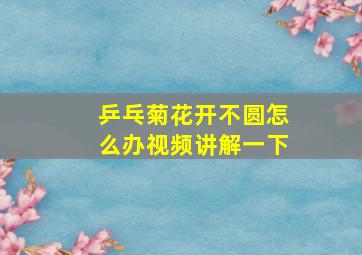 乒乓菊花开不圆怎么办视频讲解一下